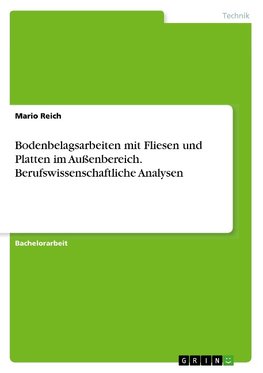 Technik

Mario Reich

Bodenbelagsarbeiten mit Fliesen und Platten im Außenbereich. Berufswissenschaftliche Analysen

Bachelorarbeit

GRIN